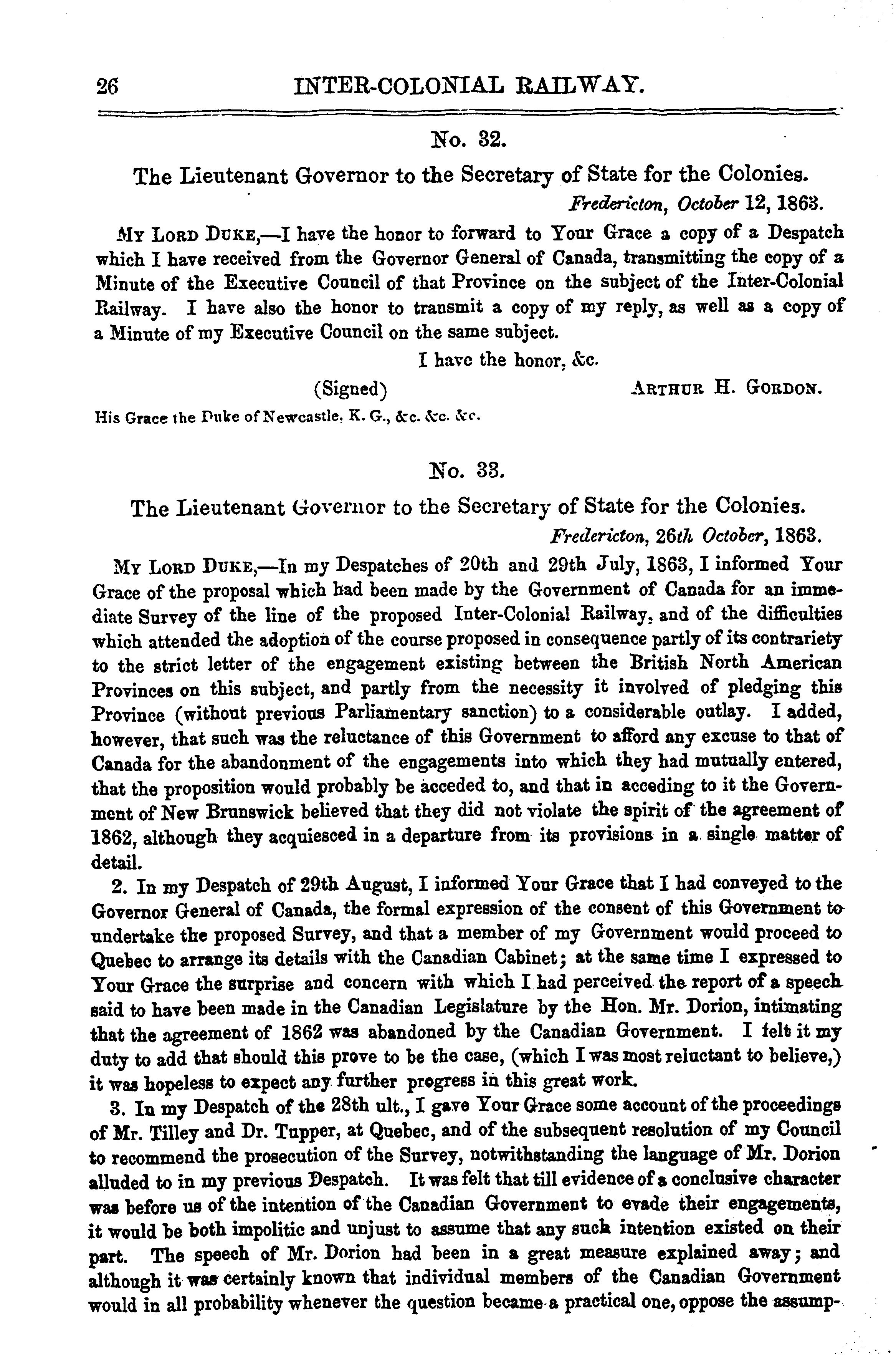 26 INTER-COLONIAL RAILWAY.

No. 32.

The Lieutenant Governor to the Secretary of State for the Colonies.

Fredericton, October 12, 1863.

My Lord Duke,—I have the honor to forward to Your Grace a copy of a Despatch which I have received from the Governor General of Canada, transmitting the copy of a Minute of the Executive Council of that Province on the subject of the Inter-Colonial Railway. I have also the honor to transmit a copy of my reply, as well as a copy of a Minute of my Executive Council on the same subject.

I have the honor, &c.

(Signed) Arthur H. Gordon.

His Grace the Duke of Newcastle, K. G., &c. &c. &c.

No. 33.

The Lieutenant Governor to the Secretary of State for the Colonies.

Fredericton, 26th October, 1863.

My Lord Duke,—In my Despatches of 20th and 29th July, 1863, I informed Your Grace of the proposal which had been made by the Government of Canada for an immediate Survey of the line of the proposed Inter-Colonial Railway, and of the difficulties which attended the adoption of the course proposed in consequence partly of its contrariety to the strict letter of the engagement existing between the British North American Provinces on this subject, and partly from the necessity it involved of pledging this Province (without previous Parliamentary sanction) to a considerable outlay. I added, however, that such was the reluctance of this Government to afford any excuse to that of Canada for the abandonment of the engagements into which they had mutually entered, that the proposition would probably be acceded to, and that in acceding to it the Government of New Brunswick believed that they did not violate the spirit of the agreement of 1862, although they acquiesced in a departure from its provisions in a single matter of detail.

2. In my Despatch of 29th August, I informed Your Grace that I had conveyed to the Governor General of Canada, the formal expression of the consent of this Government to undertake the proposed Survey, and that a member of my Government would proceed to Quebec to arrange its details with the Canadian Cabinet; at the same time I expressed to Your Grace the surprise and concern with which I had perceived the report of a speech said to have been made in the Canadian Legislature by the Hon. Mr. Dorion, intimating that the agreement of 1862 was abandoned by the Canadian Government. I felt it my duty to add that should this prove to be the case, (which I was most reluctant to believe,) it was hopeless to expect any further progress in this great work.

3. In my Despatch of the 28th ult., I gave Your Grace some account of the proceedings of Mr. Tilley and Dr. Tupper, at Quebec, and of the subsequent resolution of my Council to recommend the prosecution of the Survey, notwithstanding the language of Mr. Dorion alluded to in my previous Despatch. It was felt that till evidence of a conclusive character was before us of the intention of the Canadian Government to evade their engagements, it would be both impolitic and unjust to assume that any such intention existed on their part. The speech of Mr. Dorion had been in a great measure explained away; and although it was certainly known that individual members of the Canadian Government would in all probability whenever the question became a practical one, oppose the assump-